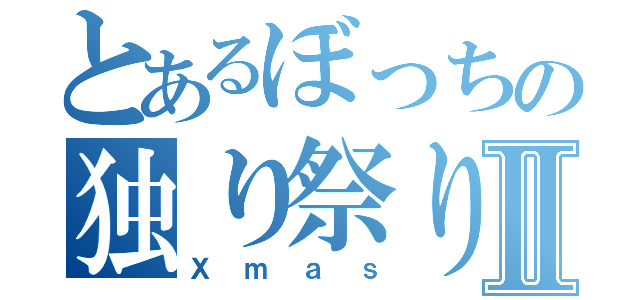 とあるぼっちの
独り祭りII
Xmas